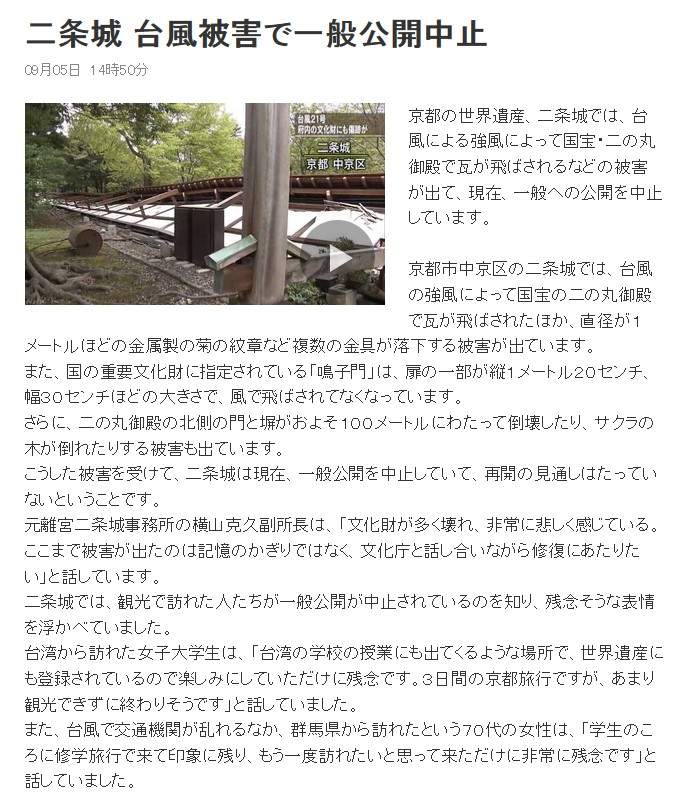 二条城 台風被害で一般公開中止

09月05日 14時50分

台風21号
府内の文化財にも爪跡が
二条城
京都 中京区

京都の世界遺産、二条城では、台風による強風によって国宝・二の丸御殿で瓦が飛ばされるなどの被害が出て、現在、一般への公開を中止しています。

京都市中京区の二条城では、台風の強風によって国宝の二の丸御殿で瓦が飛ばされたほか、直径が1メートルほどの金属製の菊の紋章など複数の金具が落下する被害が出ています。
また、国の重要文化財に指定されている「鳴子門」は、扉の一部が縦1メートル20センチ、幅30センチほどの大きさで、風で飛ばされてなくなっています。
さらに、二の丸御殿の北側の門と塀がおよそ100メートルにわたって倒壊したり、サクラの木が倒れたりする被害も出ています。
こうした被害を受けて、二条城は現在、一般公開を中止していて、再開の見通しはたっていないということです。
元離宮二条城事務所の横山克久副所長は、「文化財が多く壊れ、非常に悲しく感じている。ここまで被害が出たのは記憶のかぎりではなく、文化庁と話し合いながら修復にあたりたい」と話しています。
二条城では、観光で訪れた人たちが一般公開が中止されているのを知り、残念そうな表情を浮かべていました。
台湾から訪れた女子大学生は、「台湾の学校の授業にも出てくるような場所で、世界遺産にも登録されているので楽しみにしていただけに残念です。3日間の京都旅行ですが、あまり観光できずに終わりそうです」と話していました。
また、台風で交通機関が乱れるなか、群馬県から訪れたという70代の女性は、「学生のころに修学旅行で来て印象に残り、もう一度訪れたいと思って来ただけに非常に残念です」と話していました。